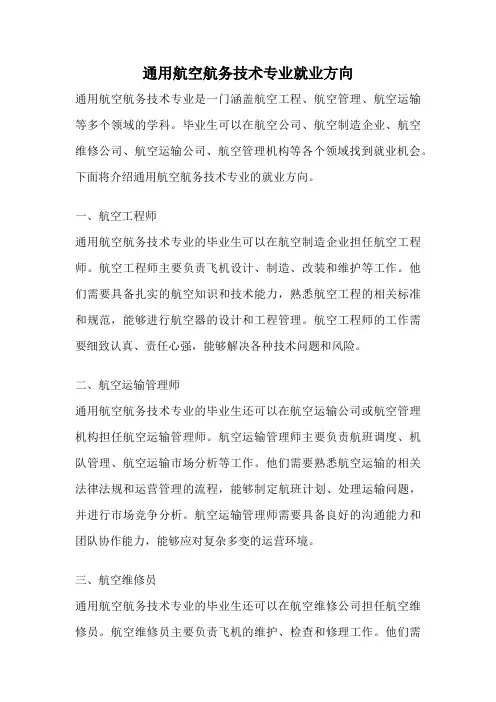 通用航空航务技术专业就业方向

通用航空航务技术专业是一门涵盖航空工程、航空管理、航空运输等多个领域的学科。毕业生可以在航空公司、航空制造企业、航空维修公司、航空运输公司、航空管理机构等各个领域找到就业机会。下面将介绍通用航空航务技术专业的就业方向。

一、航空工程师

通用航空航务技术专业的毕业生可以在航空制造企业担任航空工程师。航空工程师主要负责飞机设计、制造、改装和维护等工作。他们需要具备扎实的航空知识和技术能力，熟悉航空工程的相关标准和规范，能够进行航空器的设计和工程管理。航空工程师的工作需要细致认真、责任心强，能够解决各种技术问题和风险。

二、航空运输管理师

通用航空航务技术专业的毕业生还可以在航空运输公司或航空管理机构担任航空运输管理师。航空运输管理师主要负责航班调度、机队管理、航空运输市场分析等工作。他们需要熟悉航空运输的相关法律法规和运营管理的流程，能够制定航班计划、处理运输问题，并进行市场竞争分析。航空运输管理师需要具备良好的沟通能力和团队协作能力，能够应对复杂多变的运营环境。

三、航空维修员

通用航空航务技术专业的毕业生还可以在航空维修公司担任航空维修员。航空维修员主要负责飞机的维护、检查和修理工作。他们需